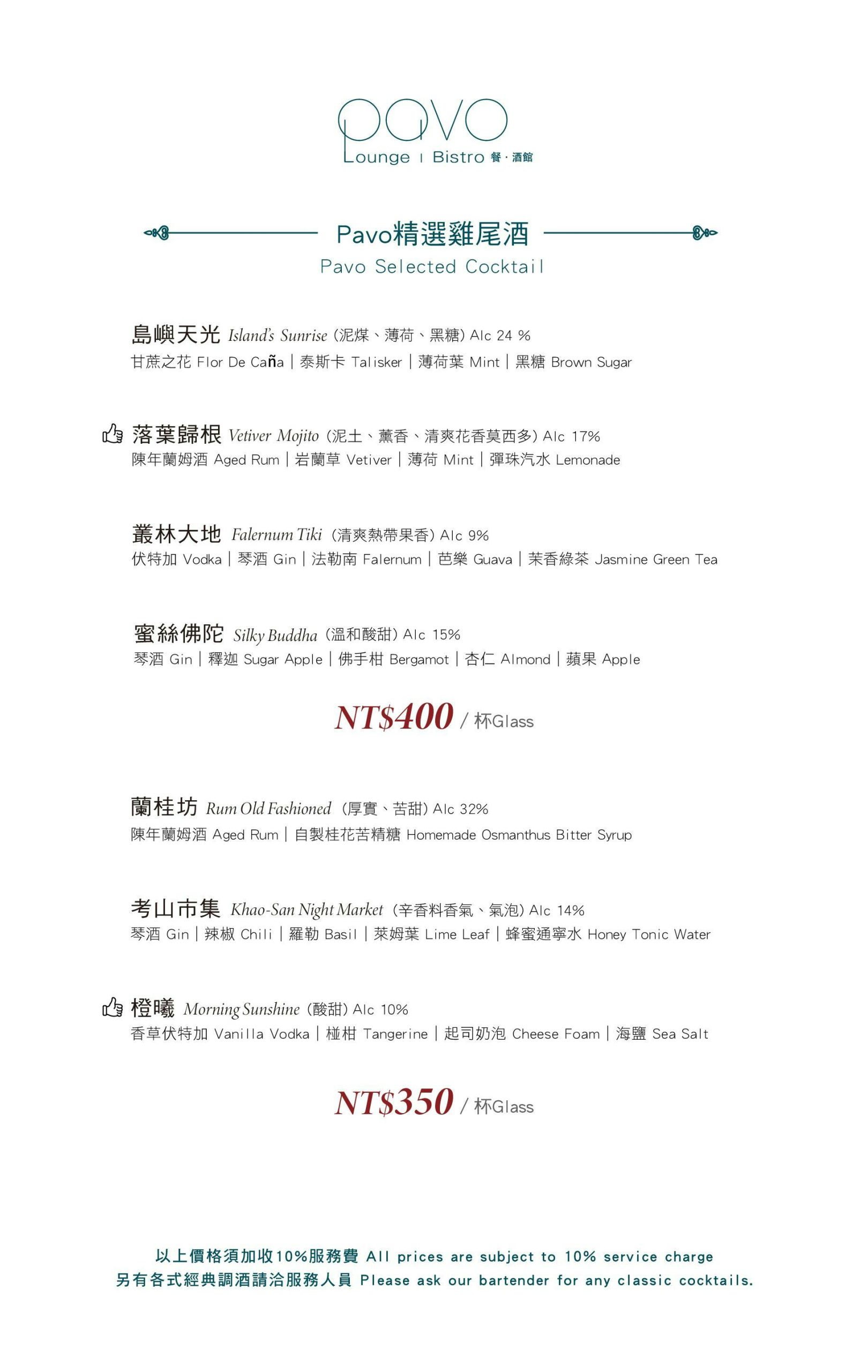 pavo
Lounge | Bistro 餐·酒館

Pavo精選雞尾酒
Pavo Selected Cocktail

島嶼天光 Island's Sunrise (泥煤、薄荷、黑糖) Alc 24 %
甘蔗之花 Flor De Caña | 泰斯卡 Talisker | 薄荷葉 Mint | 黑糖 Brown Sugar

落葉歸根 Vetiver Mojito (泥土、薰香、清爽花香莫西多) Alc 17%
陳年蘭姆酒 Aged Rum | 岩蘭草 Vetiver | 薄荷 Mint | 彈珠汽水 Lemonade

叢林大地 Falernum Tiki (清爽熱帶果香) Alc 9%
伏特加 Vodka | 琴酒 Gin | 法勒南 Falernum | 芭樂 Guava | 茉香綠茶 Jasmine Green Tea

蜜絲佛陀 Silky Buddha (溫和酸甜) Alc 15%
琴酒 Gin | 釋迦 Sugar Apple | 佛手柑 Bergamot | 杏仁 Almond | 蘋果 Apple

NT$400 / 杯Glass

蘭桂坊 Rum Old Fashioned (厚實、苦甜) Alc 32%
陳年蘭姆酒 Aged Rum | 自製桂花苦精糖 Homemade Osmanthus Bitter Syrup

考山市集 Khao-San Night Market (辛香料香氣、氣泡) Alc 14%
琴酒 Gin | 辣椒 Chili | 羅勒 Basil | 萊姆葉 Lime Leaf | 蜂蜜通寧水 Honey Tonic Water

橙曦 Morning Sunshine (酸甜) Alc 10%
香草伏特加 Vanilla Vodka | 椪柑 Tangerine | 起司奶泡 Cheese Foam | 海鹽 Sea Salt

NT$350 / 杯Glass

以上價格須加收10%服務費 All prices are subject to 10% service charge
另有各式經典調酒請洽服務人員 Please ask our bartender for any classic cocktails.